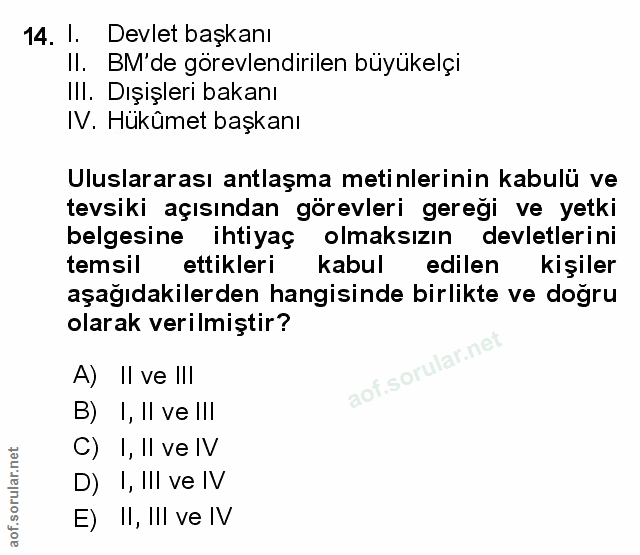 14. I. Devlet başkanı
II. BM'de görevlendirilen büyükelçi
III. Dışişleri bakanı
IV. Hükûmet başkanı

Uluslararası antlaşma metinlerinin kabulü ve tevsiki açısından görevleri gereği ve yetki belgesine ihtiyaç olmaksızın devletlerini temsil ettikleri kabul edilen kişiler aşağıdakilerden hangisinde birlikte ve doğru olarak verilmiştir?

A) II ve III
B) I, II ve III
C) I, II ve IV
D) I, III ve IV
E) II, III ve IV

aof.sorular.net

aof.sorular.net